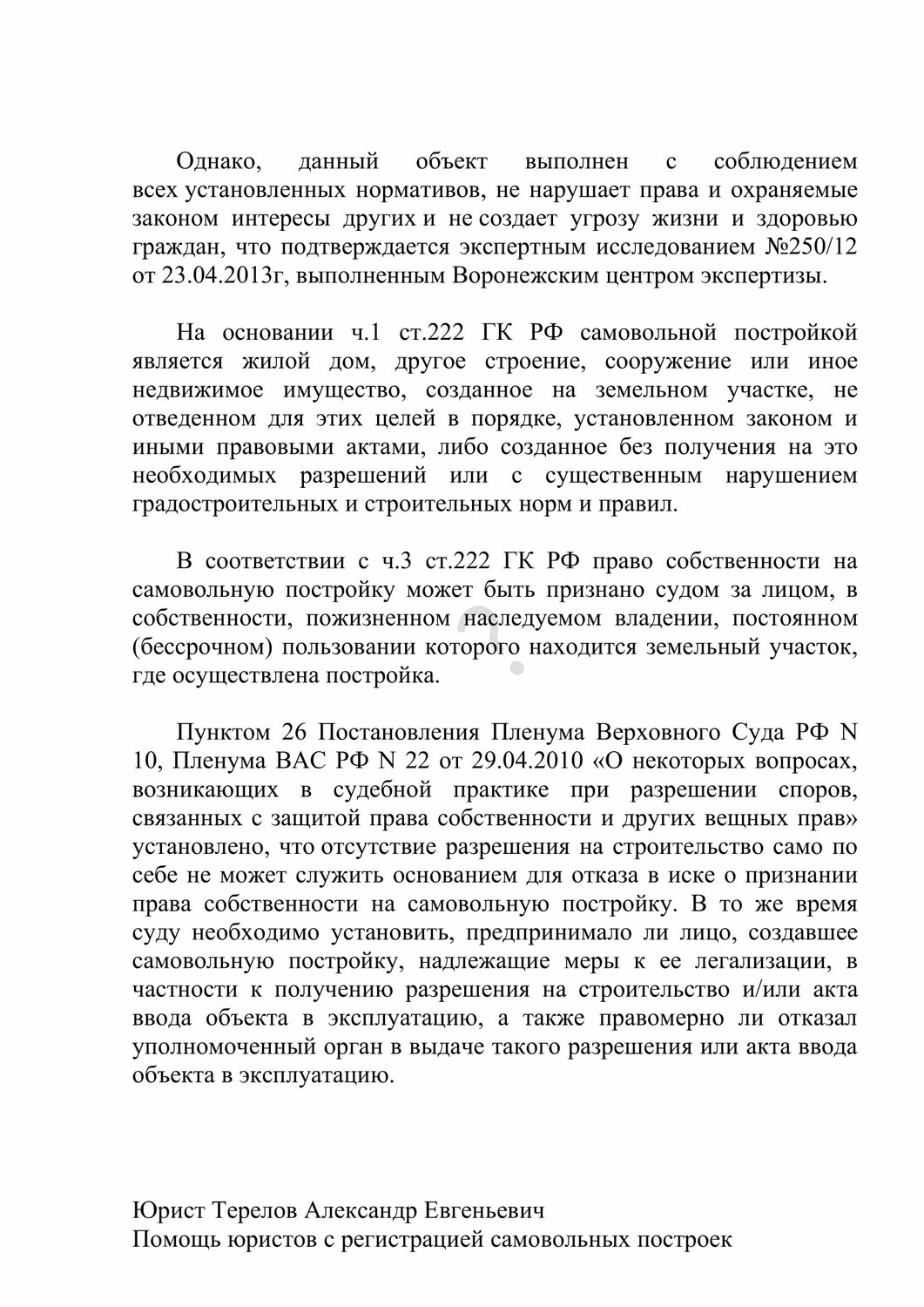 Однако, данный объект выполнен с соблюдением всех установленных нормативов, не нарушает права и охраняемые законом интересы других и не создает угрозу жизни и здоровью граждан, что подтверждается экспертным исследованием №250/12 от 23.04.2013г, выполненным Воронежским центром экспертизы.

На основании ч.1 ст.222 ГК РФ самовольной постройкой является жилой дом, другое строение, сооружение или иное недвижимое имущество, созданное на земельном участке, не отведенном для этих целей в порядке, установленном законом и иными правовыми актами, либо созданное без получения на это необходимых разрешений или с существенным нарушением градостроительных и строительных норм и правил.

В соответствии с ч.3 ст.222 ГК РФ право собственности на самовольную постройку может быть признано судом за лицом, в собственности, пожизненном наследуемом владении, постоянном (бессрочном) пользовании которого находится земельный участок, где осуществлена постройка.

Пунктом 26 Постановления Пленума Верховного Суда РФ N 10, Пленума ВАС РФ N 22 от 29.04.2010 «О некоторых вопросах, возникающих в судебной практике при разрешении споров, связанных с защитой права собственности и других вещных прав» установлено, что отсутствие разрешения на строительство само по себе не может служить основанием для отказа в иске о признании права собственности на самовольную постройку. В то же время суду необходимо установить, предпринимало ли лицо, создавшее самовольную постройку, надлежащие меры к ее легализации, в частности к получению разрешения на строительство и/или акта ввода объекта в эксплуатацию, а также правомерно ли отказал уполномоченный орган в выдаче такого разрешения или акта ввода объекта в эксплуатацию.

Юрист Терелов Александр Евгеньевич
Помощь юристов с регистрацией самовольных построек